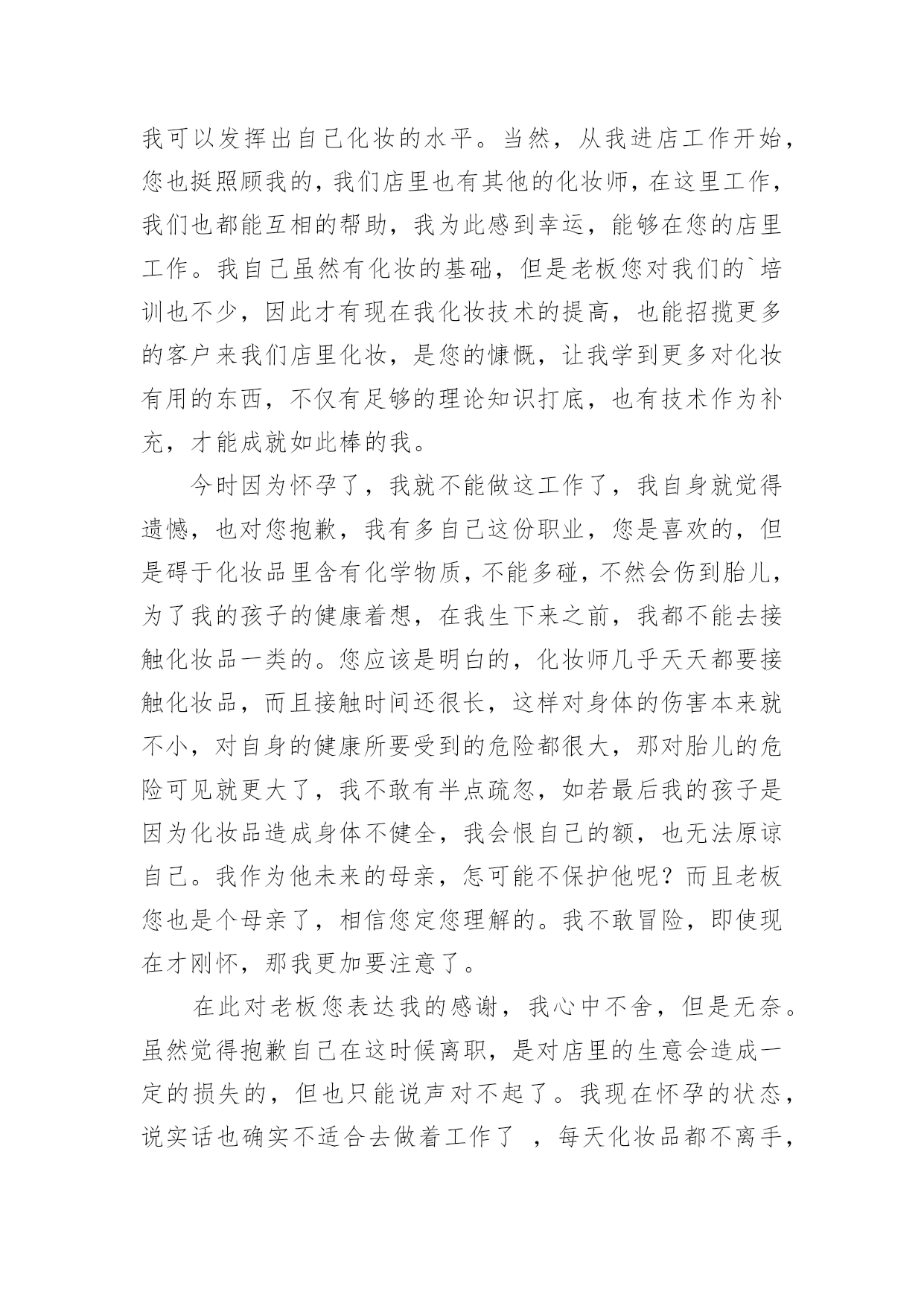 我可以发挥出自己化妆的水平。当然，从我进店工作开始，您也挺照顾我的，我们店里也有其他的化妆师，在这里工作，我们也都能互相的帮助，我为此感到幸运，能够在您的店里工作。我自己虽然有化妆的基础，但是老板您对我们的`培训也不少，因此才有现在我化妆技术的提高，也能招揽更多的客户来我们店里化妆，是您的慷慨，让我学到更多对化妆有用的东西，不仅有足够的理论知识打底，也有技术作为补充，才能成就如此棒的我。

今时因为怀孕了，我就不能做这工作了，我自身就觉得遗憾，也对您抱歉，我有多自己这份职业，您是喜欢的，但是碍于化妆品里含有化学物质，不能多碰，不然会伤到胎儿，为了我的孩子的健康着想，在我生下来之前，我都不能去接触化妆品一类的。您应该是明白的，化妆师几乎天天都要接触化妆品，而且接触时间还很长，这样对身体的伤害本来就不小，对自身的健康所要受到的危险都很大，那对胎儿的危险可见就更大了，我不敢有半点疏忽，如若最后我的孩子是因为化妆品造成身体不健全，我会恨自己的额，也无法原谅自己。我作为他未来的母亲，怎可能不保护他呢？而且老板您也是个母亲了，相信您定您理解的。我不敢冒险，即使现在才刚怀，那我更加要注意了。

在此对老板您表达我的感谢，我心中不舍，但是无奈。虽然觉得抱歉自己在这时候离职，是对店里的生意会造成一定的损失的，但也只能说声对不起了。我现在怀孕的状态，说实话也确实不适合去做着工作了 ，每天化妆品都不离手，